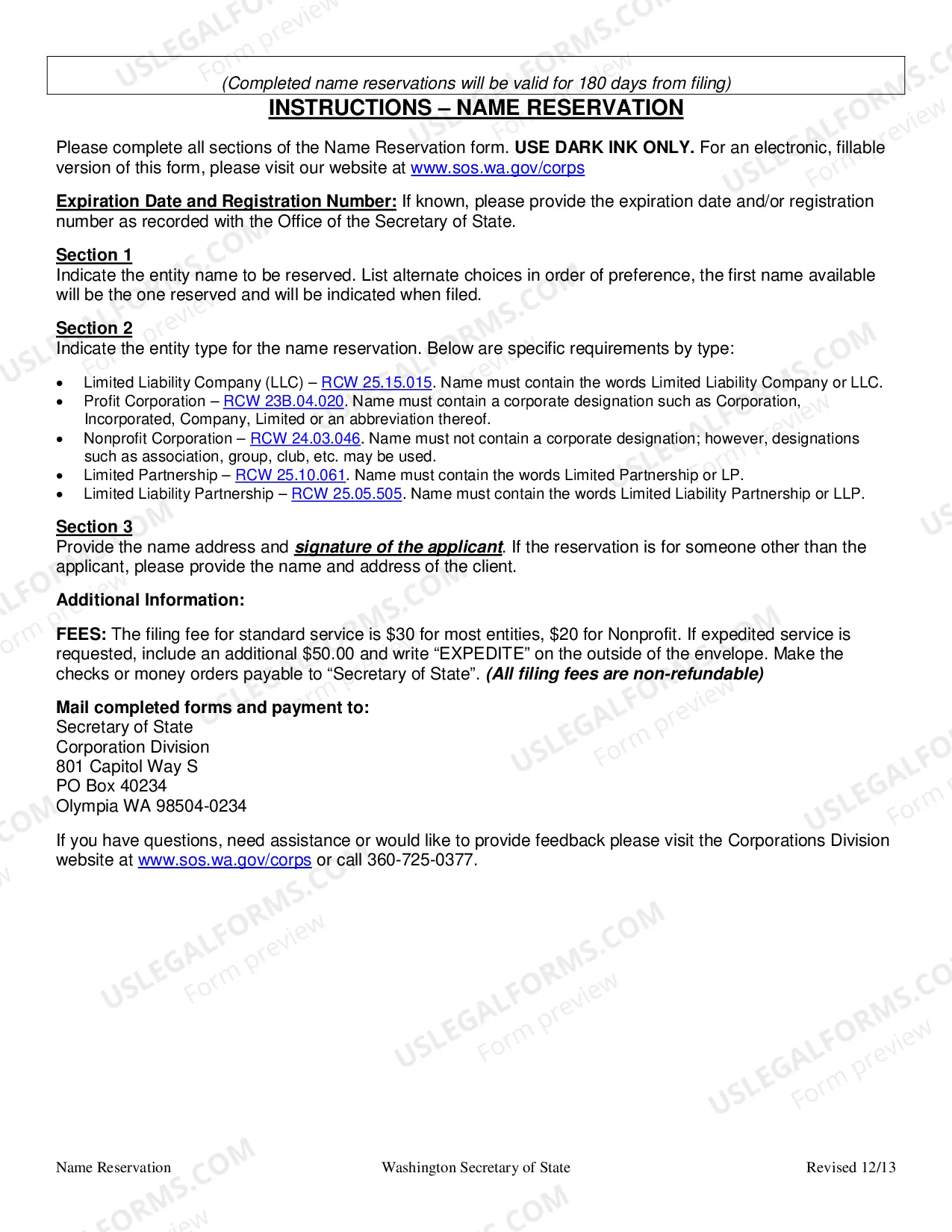 (Completed name reservations will be valid for 180 days from filing)

INSTRUCTIONS – NAME RESERVATION

Please complete all sections of the Name Reservation form. USE DARK INK ONLY. For an electronic, fillable version of this form, please visit our website at www.sos.wa.gov/corps

Expiration Date and Registration Number: If known, please provide the expiration date and/or registration number as recorded with the Office of the Secretary of State.

Section 1
Indicate the entity name to be reserved. List alternate choices in order of preference, the first name available will be the one reserved and will be indicated when filed.

Section 2
Indicate the entity type for the name reservation. Below are specific requirements by type:

• Limited Liability Company (LLC) – RCW 25.15.015. Name must contain the words Limited Liability Company or LLC.
• Profit Corporation – RCW 23B.04.020. Name must contain a corporate designation such as Corporation, Incorporated, Company, Limited or an abbreviation thereof.
• Nonprofit Corporation – RCW 24.03.046. Name must not contain a corporate designation; however, designations such as association, group, club, etc. may be used.
• Limited Partnership – RCW 25.10.061. Name must contain the words Limited Partnership or LP.
• Limited Liability Partnership – RCW 25.05.505. Name must contain the words Limited Liability Partnership or LLP.

Section 3
Provide the name address and signature of the applicant. If the reservation is for someone other than the applicant, please provide the name and address of the client.

Additional Information:

FEES: The filing fee for standard service is $30 for most entities, $20 for Nonprofit. If expedited service is requested, include an additional $50.00 and write "EXPEDITE" on the outside of the envelope. Make the checks or money orders payable to "Secretary of State". (All filing fees are non-refundable)

Mail completed forms and payment to:
Secretary of State
Corporation Division
801 Capitol Way S
PO Box 40234
Olympia WA 98504-0234

If you have questions, need assistance or would like to provide feedback please visit the Corporations Division website at www.sos.wa.gov/corps or call 360-725-0377.

Name Reservation Washington Secretary of State Revised 12/13

USLEGALFORMS.COM Form preview